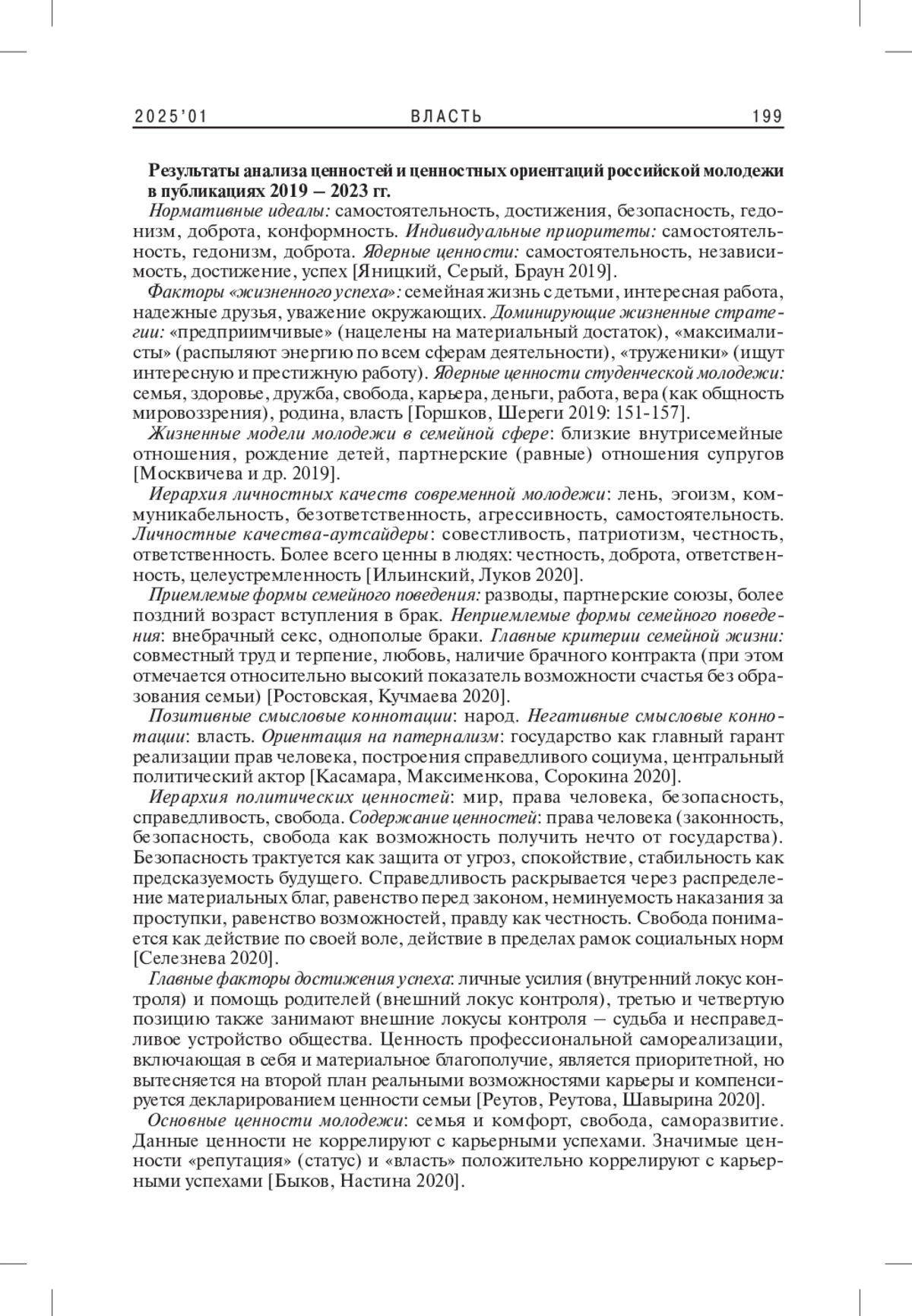 2025'01 ВЛАСТЬ 199

Результаты анализа ценностей и ценностных ориентаций российской молодежи в публикациях 2019 – 2023 гг.

Нормативные идеалы: самостоятельность, достижения, безопасность, гедонизм, доброта, конформность. Индивидуальные приоритеты: самостоятельность, гедонизм, доброта. Ядерные ценности: самостоятельность, независимость, достижение, успех [Яницкий, Серый, Браун 2019].

Факторы «жизненного успеха»: семейная жизнь с детьми, интересная работа, надежные друзья, уважение окружающих. Доминирующие жизненные стратегии: «предприимчивые» (нацелены на материальный достаток), «максималисты» (распыляют энергию по всем сферам деятельности), «труженики» (ищут интересную и престижную работу). Ядерные ценности студенческой молодежи: семья, здоровье, дружба, свобода, карьера, деньги, работа, вера (как общность мировоззрения), родина, власть [Горшков, Шереги 2019: 151-157].

Жизненные модели молодежи в семейной сфере: близкие внутрисемейные отношения, рождение детей, партнерские (равные) отношения супругов [Москвичева и др. 2019].

Иерархия личностных качеств современной молодежи: лень, эгоизм, коммуникабельность, безответственность, агрессивность, самостоятельность. Личностные качества-аутсайдеры: совестливость, патриотизм, честность, ответственность. Более всего ценны в людях: честность, доброта, ответственность, целеустремленность [Ильинский, Луков 2020].

Приемлемые формы семейного поведения: разводы, партнерские союзы, более поздний возраст вступления в брак. Неприемлемые формы семейного поведения: внебрачный секс, однополые браки. Главные критерии семейной жизни: совместный труд и терпение, любовь, наличие брачного контракта (при этом отмечается относительно высокий показатель возможности счастья без образования семьи) [Ростовская, Кучмаева 2020].

Позитивные смысловые коннотации: народ. Негативные смысловые коннотации: власть. Ориентация на патернализм: государство как главный гарант реализации прав человека, построения справедливого социума, центральный политический актор [Касамара, Максименкова, Сорокина 2020].

Иерархия политических ценностей: мир, права человека, безопасность, справедливость, свобода. Содержание ценностей: права человека (законность, безопасность, свобода как возможность получить нечто от государства). Безопасность трактуется как защита от угроз, спокойствие, стабильность как предсказуемость будущего. Справедливость раскрывается через распределение материальных благ, равенство перед законом, неминуемость наказания за проступки, равенство возможностей, правду как честность. Свобода понимается как действие по своей воле, действие в пределах рамок социальных норм [Селезнева 2020].

Главные факторы достижения успеха: личные усилия (внутренний локус контроля) и помощь родителей (внешний локус контроля), третью и четвертую позицию также занимают внешние локусы контроля – судьба и несправедливое устройство общества. Ценность профессиональной самореализации, включающая в себя и материальное благополучие, является приоритетной, но вытесняется на второй план реальными возможностями карьеры и компенсируется декларированием ценности семьи [Реутов, Реутова, Шавырина 2020].

Основные ценности молодежи: семья и комфорт, свобода, саморазвитие. Данные ценности не коррелируют с карьерными успехами. Значимые ценности «репутация» (статус) и «власть» положительно коррелируют с карьерными успехами [Быков, Настина 2020].